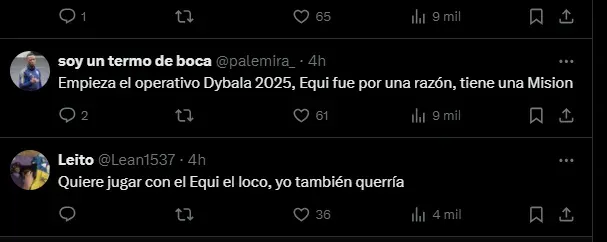 1 65 9 mil

soy un termo de boca @palemira_ · 4h
Empieza el operativo Dybala 2025, Equi fue por una razón, tiene una Mision

2 61 9 mil

Leito @Lean1537 · 4h
Quiere jugar con el Equi el loco, yo también querría

36 4 mil